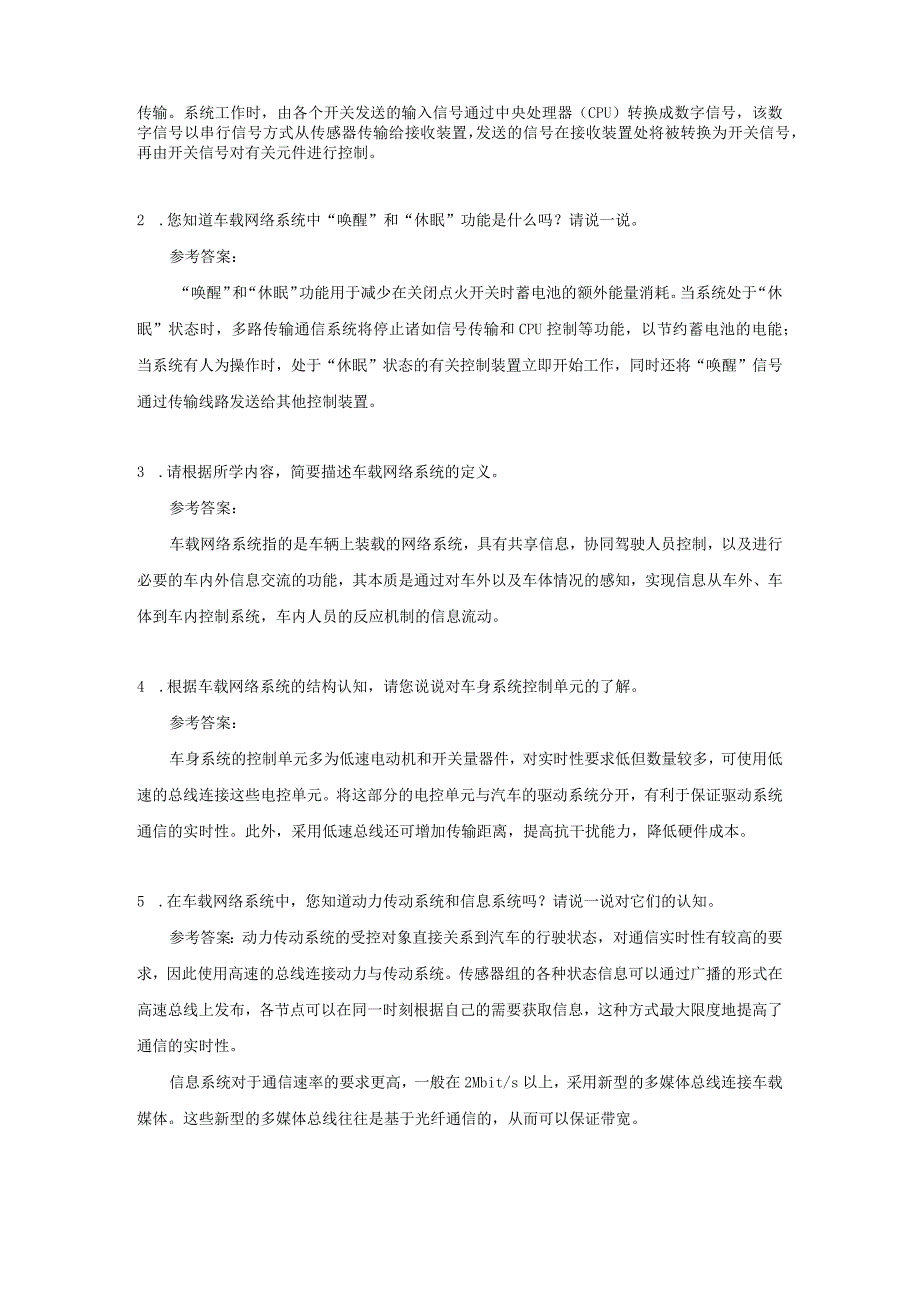 传输。系统工作时，由各个开关发送的输入信号通过中央处理器（CPU）转换成数字信号，该数字信号以串行信号方式从传感器传输给接收装置，发送的信号在接收装置处将被转换为开关信号，再由开关信号对有关元件进行控制。

2 .您知道车载网络系统中“唤醒”和“休眠”功能是什么吗？请说一说。

参考答案：

“唤醒”和“休眠”功能用于减少在关闭点火开关时蓄电池的额外能量消耗。当系统处于“休眠”状态时，多路传输通信系统将停止诸如信号传输和CPU控制等功能，以节约蓄电池的电能；当系统有人为操作时，处于“休眠”状态的有关控制装置立即开始工作，同时还将“唤醒”信号通过传输线路发送给其他控制装置。

3 .请根据所学内容，简要描述车载网络系统的定义。

参考答案：

车载网络系统指的是车辆上装载的网络系统，具有共享信息，协同驾驶人员控制，以及进行必要的车内外信息交流的功能，其本质是通过对车外以及车体情况的感知，实现信息从车外、车体到车内控制系统，车内人员的反应机制的信息流动。

4 .根据车载网络系统的结构认知，请您说说对车身系统控制单元的了解。

参考答案：

车身系统的控制单元多为低速电动机和开关量器件，对实时性要求低但数量较多，可使用低速的总线连接这些电控单元。将这部分的电控单元与汽车的驱动系统分开，有利于保证驱动系统通信的实时性。此外，采用低速总线还可增加传输距离，提高抗干扰能力，降低硬件成本。

5 .在车载网络系统中，您知道动力传动系统和信息系统吗？请说一说对它们的认知。

参考答案：动力传动系统的受控对象直接关系到汽车的行驶状态，对通信实时性有较高的要求，因此使用高速的总线连接动力与传动系统。传感器组的各种状态信息可以通过广播的形式在高速总线上发布，各节点可以在同一时刻根据自己的需要获取信息，这种方式最大限度地提高了通信的实时性。

信息系统对于通信速率的要求更高，一般在2Mbit/s以上，采用新型的多媒体总线连接车载媒体。这些新型的多媒体总线往往是基于光纤通信的，从而可以保证带宽。